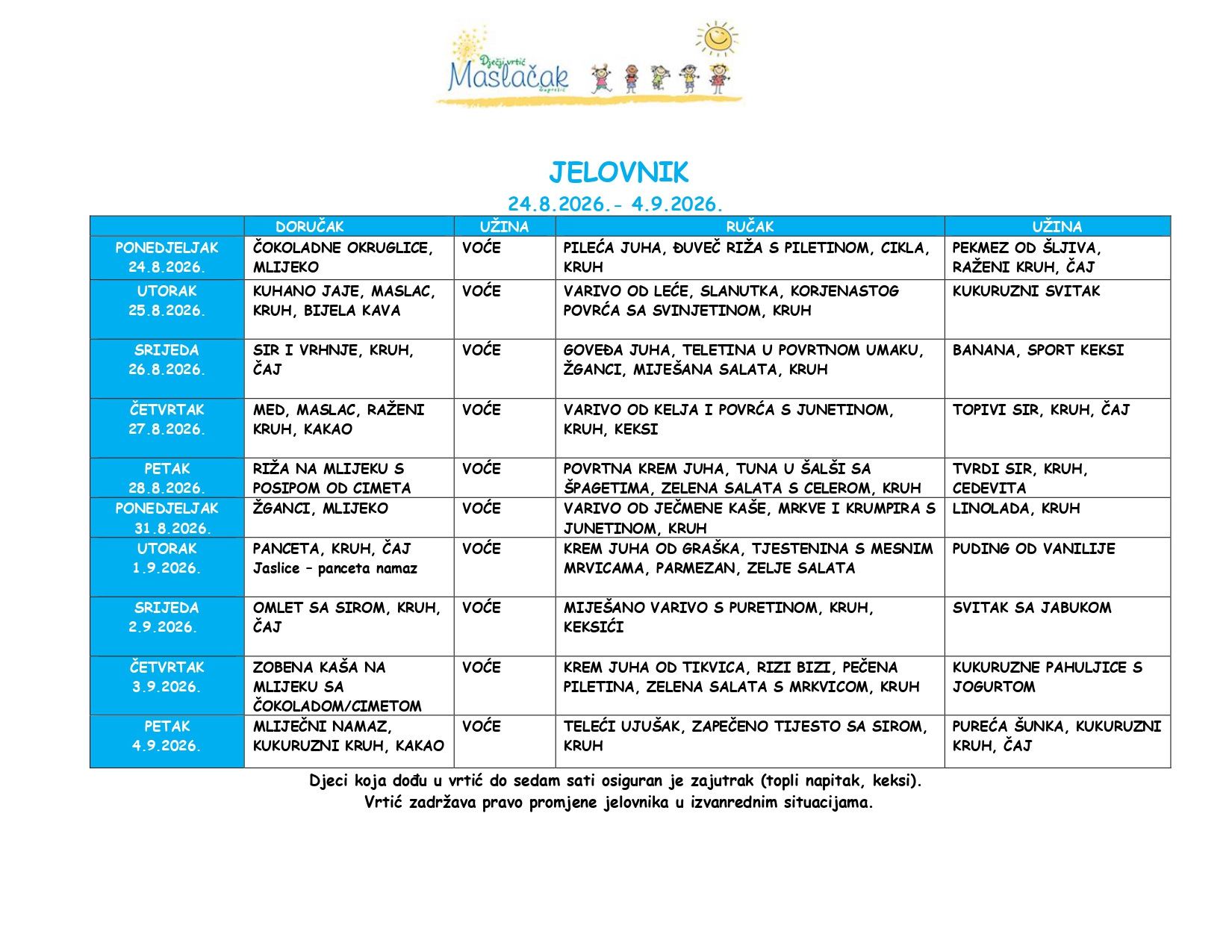 Dječji vrtić Maslačak Zaprešić

JELOVNIK

24.8.2026.- 4.9.2026.

| | DORUČAK | UŽINA | RUČAK | UŽINA |
|---|---|---|---|---|
| PONEDJELJAK 24.8.2026. | ČOKOLADNE OKRUGLICE, MLIJEKO | VOĆE | PILEĆA JUHA, ĐUVEČ RIŽA S PILETINOM, CIKLA, KRUH | PEKMEZ OD ŠLJIVA, RAŽENI KRUH, ČAJ |
| UTORAK 25.8.2026. | KUHANO JAJE, MASLAC, KRUH, BIJELA KAVA | VOĆE | VARIVO OD LEĆE, SLANUTKA, KORJENASTOG POVRĆA SA SVINJETINOM, KRUH | KUKURUZNI SVITAK |
| SRIJEDA 26.8.2026. | SIR I VRHNJE, KRUH, ČAJ | VOĆE | GOVEĐA JUHA, TELETINA U POVRTNOM UMAKU, ŽGANCI, MIJEŠANA SALATA, KRUH | BANANA, SPORT KEKSI |
| ČETVRTAK 27.8.2026. | MED, MASLAC, RAŽENI KRUH, KAKAO | VOĆE | VARIVO OD KELJA I POVRĆA S JUNETINOM, KRUH, KEKSI | TOPIVI SIR, KRUH, ČAJ |
| PETAK 28.8.2026. | RIŽA NA MLIJEKU S POSIPOM OD CIMETA | VOĆE | POVRTNA KREM JUHA, TUNA U ŠALŠI SA ŠPAGETIMA, ZELENA SALATA S CELEROM, KRUH | TVRDI SIR, KRUH, CEDEVITA |
| PONEDJELJAK 31.8.2026. | ŽGANCI, MLIJEKO | VOĆE | VARIVO OD JEČMENE KAŠE, MRKVE I KRUMPIRA S JUNETINOM, KRUH | LINOLADA, KRUH |
| UTORAK 1.9.2026. | PANCETA, KRUH, ČAJ Jaslice – panceta namaz | VOĆE | KREM JUHA OD GRAŠKA, TJESTENINA S MESNIM MRVICAMA, PARMEZAN, ZELJE SALATA | PUDING OD VANILIJE |
| SRIJEDA 2.9.2026. | OMLET SA SIROM, KRUH, ČAJ | VOĆE | MIJEŠANO VARIVO S PURETINOM, KRUH, KEKSIĆI | SVITAK SA JABUKOM |
| ČETVRTAK 3.9.2026. | ZOBENA KAŠA NA MLIJEKU SA ČOKOLADOM/CIMETOM | VOĆE | KREM JUHA OD TIKVICA, RIZI BIZI, PEČENA PILETINA, ZELENA SALATA S MRKVICOM, KRUH | KUKURUZNE PAHULJICE S JOGURTOM |
| PETAK 4.9.2026. | MLIJEČNI NAMAZ, KUKURUZNI KRUH, KAKAO | VOĆE | TELEĆI UJUŠAK, ZAPEČENO TIJESTO SA SIROM, KRUH | PUREĆA ŠUNKA, KUKURUZNI KRUH, ČAJ |

Djeci koja dođu u vrtić do sedam sati osiguran je zajutrak (topli napitak, keksi).
Vrtić zadržava pravo promjene jelovnika u izvanrednim situacijama.